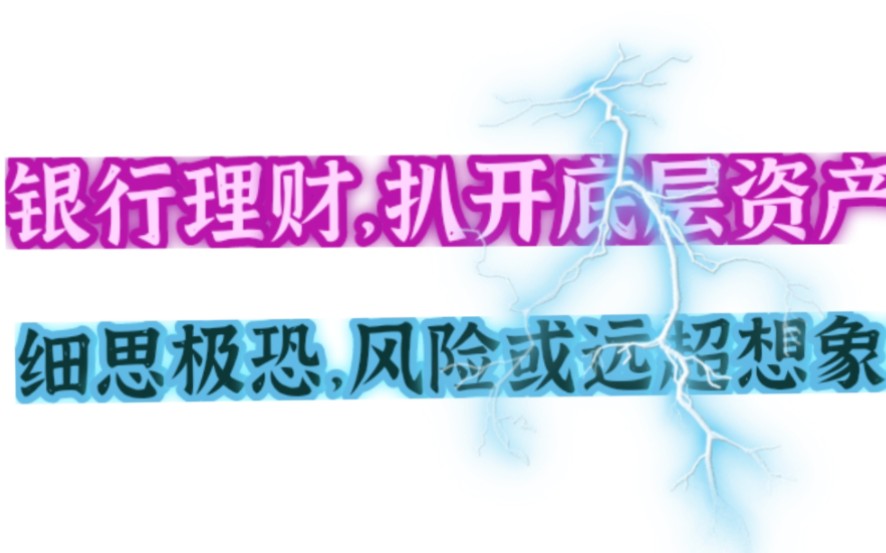 银行理财,扒开底层资产

细思极恐,风险或远超想象